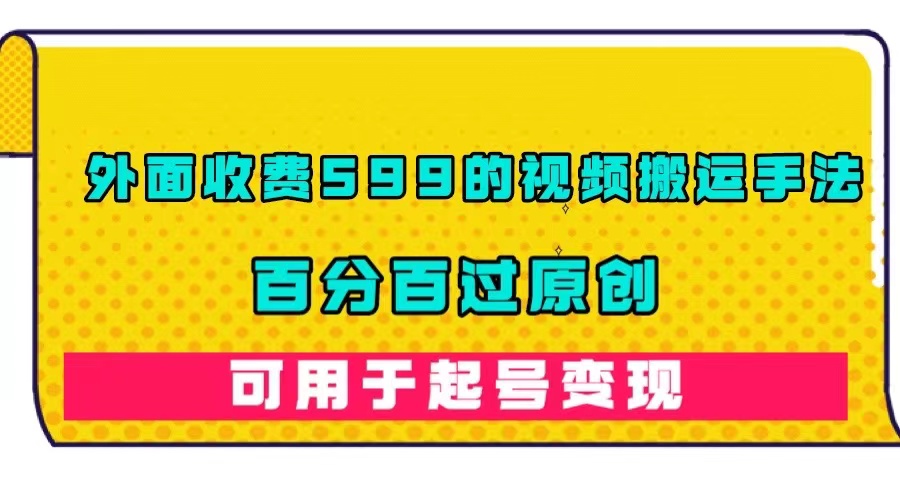 外面收费599的视频搬运手法

百分百过原创

可用于起号变现